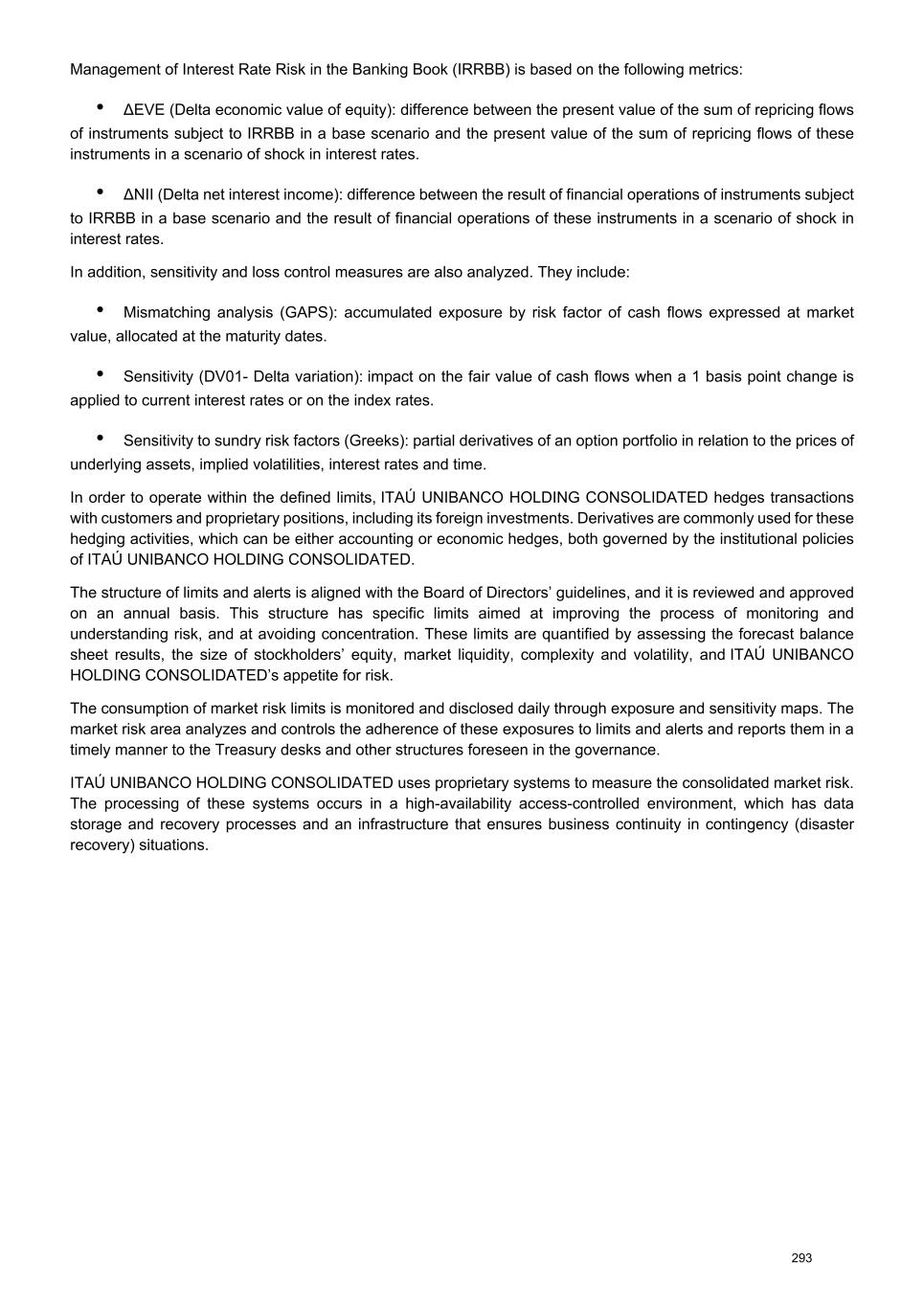 Management of Interest Rate Risk in the Banking Book (IRRBB) is based on the following metrics:

• ΔEVE (Delta economic value of equity): difference between the present value of the sum of repricing flows of instruments subject to IRRBB in a base scenario and the present value of the sum of repricing flows of these instruments in a scenario of shock in interest rates.

• ΔNII (Delta net interest income): difference between the result of financial operations of instruments subject to IRRBB in a base scenario and the result of financial operations of these instruments in a scenario of shock in interest rates.

In addition, sensitivity and loss control measures are also analyzed. They include:

• Mismatching analysis (GAPS): accumulated exposure by risk factor of cash flows expressed at market value, allocated at the maturity dates.

• Sensitivity (DV01- Delta variation): impact on the fair value of cash flows when a 1 basis point change is applied to current interest rates or on the index rates.

• Sensitivity to sundry risk factors (Greeks): partial derivatives of an option portfolio in relation to the prices of underlying assets, implied volatilities, interest rates and time.

In order to operate within the defined limits, ITAÚ UNIBANCO HOLDING CONSOLIDATED hedges transactions with customers and proprietary positions, including its foreign investments. Derivatives are commonly used for these hedging activities, which can be either accounting or economic hedges, both governed by the institutional policies of ITAÚ UNIBANCO HOLDING CONSOLIDATED.

The structure of limits and alerts is aligned with the Board of Directors' guidelines, and it is reviewed and approved on an annual basis. This structure has specific limits aimed at improving the process of monitoring and understanding risk, and at avoiding concentration. These limits are quantified by assessing the forecast balance sheet results, the size of stockholders' equity, market liquidity, complexity and volatility, and ITAÚ UNIBANCO HOLDING CONSOLIDATED's appetite for risk.

The consumption of market risk limits is monitored and disclosed daily through exposure and sensitivity maps. The market risk area analyzes and controls the adherence of these exposures to limits and alerts and reports them in a timely manner to the Treasury desks and other structures foreseen in the governance.

ITAÚ UNIBANCO HOLDING CONSOLIDATED uses proprietary systems to measure the consolidated market risk. The processing of these systems occurs in a high-availability access-controlled environment, which has data storage and recovery processes and an infrastructure that ensures business continuity in contingency (disaster recovery) situations.

293